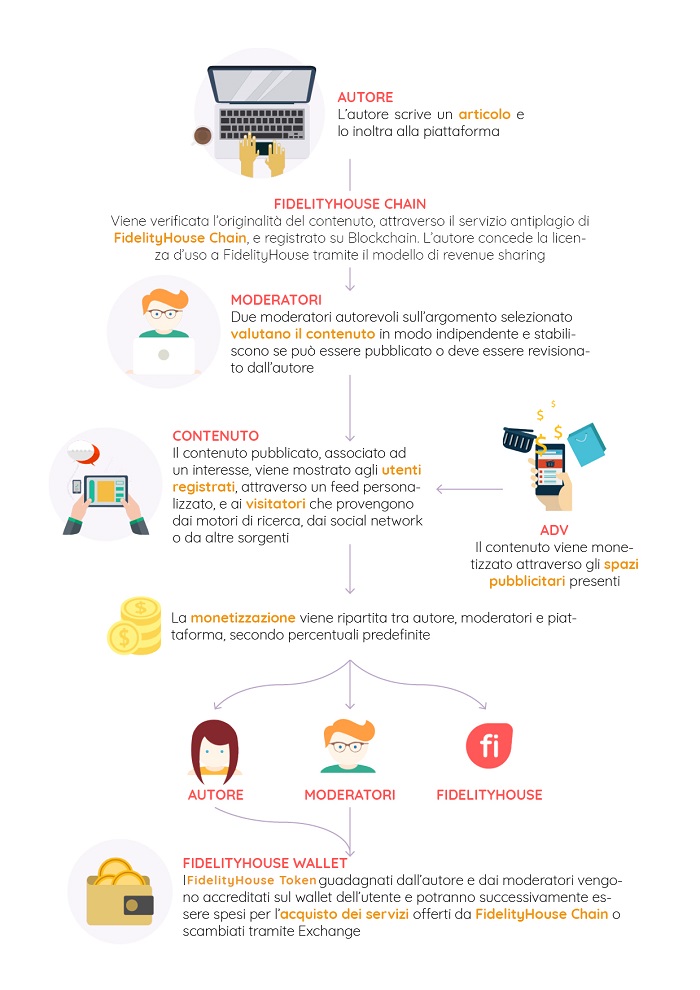 AUTORE
L'autore scrive un articolo e lo inoltra alla piattaforma

FIDELITYHOUSE CHAIN
Viene verificata l'originalità del contenuto, attraverso il servizio antiplagio di FidelityHouse Chain, e registrato su Blockchain. L'autore concede la licenza d'uso a FidelityHouse tramite il modello di revenue sharing

MODERATORI
Due moderatori autorevoli sull'argomento selezionato valutano il contenuto in modo indipendente e stabiliscono se può essere pubblicato o deve essere revisionato dall'autore

CONTENUTO
Il contenuto pubblicato, associato ad un interesse, viene mostrato agli utenti registrati, attraverso un feed personalizzato, e ai visitatori che provengono dai motori di ricerca, dai social network o da altre sorgenti

ADV
Il contenuto viene monetizzato attraverso gli spazi pubblicitari presenti

La monetizzazione viene ripartita tra autore, moderatori e piattaforma, secondo percentuali predefinite

AUTORE

MODERATORI

fi

FIDELITYHOUSE

FIDELITYHOUSE WALLET
I FidelityHouse Token guadagnati dall'autore e dai moderatori vengono accreditati sul wallet dell'utente e potranno successivamente essere spesi per l'acquisto dei servizi offerti da FidelityHouse Chain o scambiati tramite Exchange